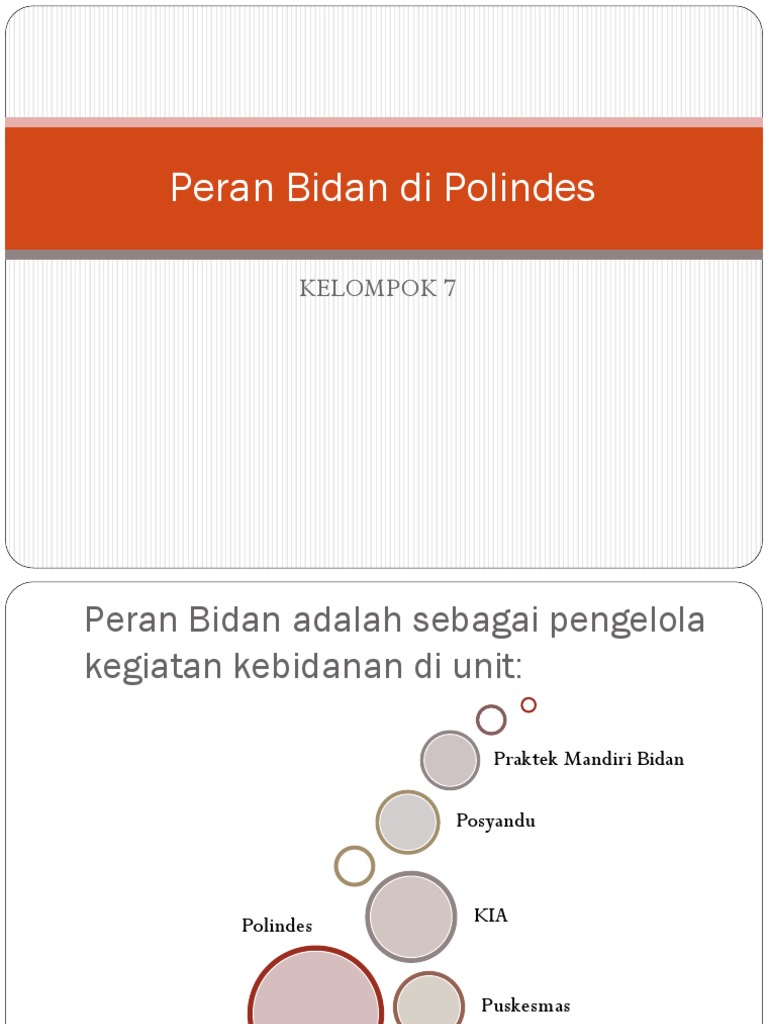 Peran Bidan di Polindes

KELOMPOK 7

Peran Bidan adalah sebagai pengelola kegiatan kebidanan di unit:

Praktek Mandiri Bidan

Posyandu

KIA

Polindes

Puskesmas